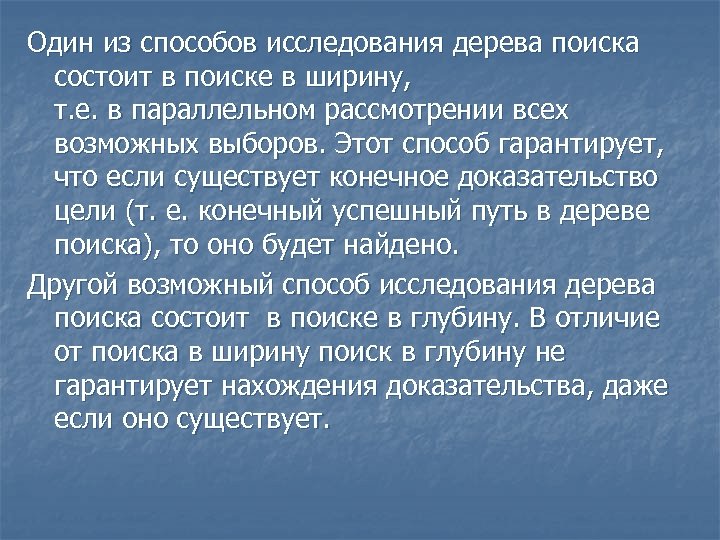 Один из способов исследования дерева поиска состоит в поиске в ширину, т.е. в параллельном рассмотрении всех возможных выборов. Этот способ гарантирует, что если существует конечное доказательство цели (т. е. конечный успешный путь в дереве поиска), то оно будет найдено.

Другой возможный способ исследования дерева поиска состоит в поиске в глубину. В отличие от поиска в ширину поиск в глубину не гарантирует нахождения доказательства, даже если оно существует.